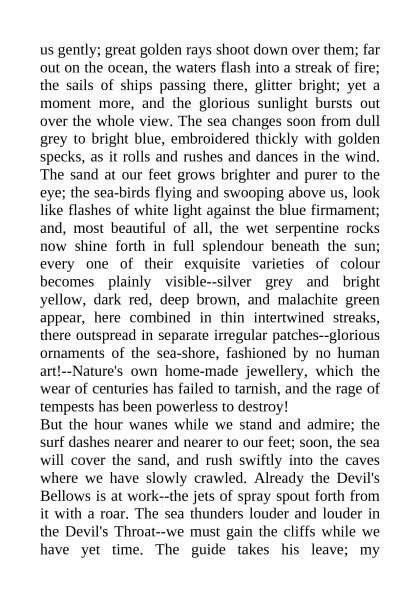 us gently; great golden rays shoot down over them; far out on the ocean, the waters flash into a streak of fire; the sails of ships passing there, glitter bright; yet a moment more, and the glorious sunlight bursts out over the whole view. The sea changes soon from dull grey to bright blue, embroidered thickly with golden specks, as it rolls and rushes and dances in the wind. The sand at our feet grows brighter and purer to the eye; the sea-birds flying and swooping above us, look like flashes of white light against the blue firmament; and, most beautiful of all, the wet serpentine rocks now shine forth in full splendour beneath the sun; every one of their exquisite varieties of colour becomes plainly visible--silver grey and bright yellow, dark red, deep brown, and malachite green appear, here combined in thin intertwined streaks, there outspread in separate irregular patches--glorious ornaments of the sea-shore, fashioned by no human art!--Nature's own home-made jewellery, which the wear of centuries has failed to tarnish, and the rage of tempests has been powerless to destroy!
But the hour wanes while we stand and admire; the surf dashes nearer and nearer to our feet; soon, the sea will cover the sand, and rush swiftly into the caves where we have slowly crawled. Already the Devil's Bellows is at work--the jets of spray spout forth from it with a roar. The sea thunders louder and louder in the Devil's Throat--we must gain the cliffs while we have yet time. The guide takes his leave; my